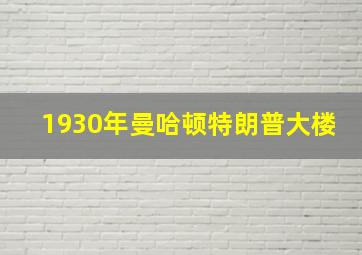 1930年曼哈顿特朗普大楼